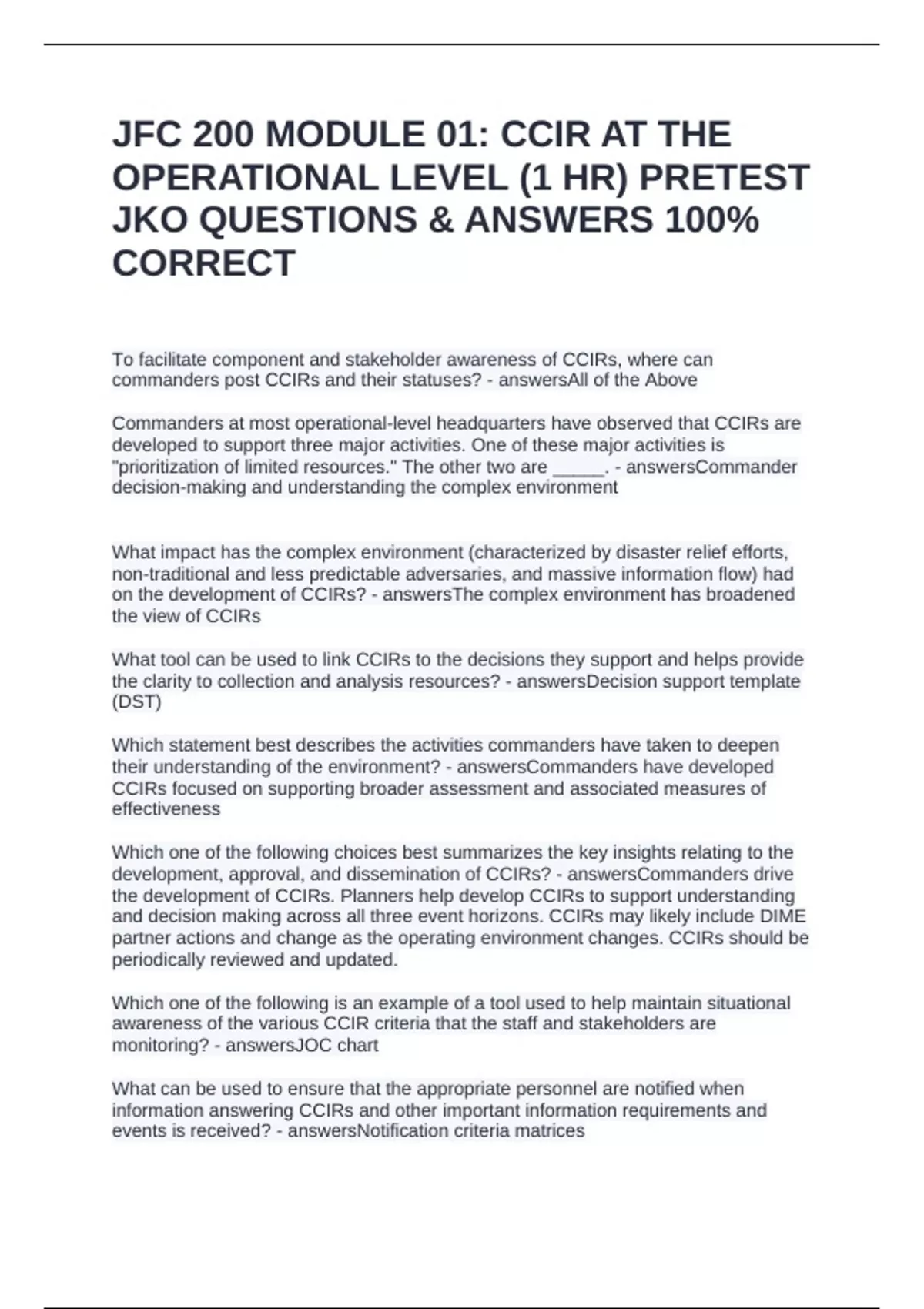 JFC 200 MODULE 01: CCIR AT THE OPERATIONAL LEVEL (1 HR) PRETEST JKO QUESTIONS & ANSWERS 100% CORRECT

To facilitate component and stakeholder awareness of CCIRs, where can commanders post CCIRs and their statuses? - answersAll of the Above

Commanders at most operational-level headquarters have observed that CCIRs are developed to support three major activities. One of these major activities is "prioritization of limited resources." The other two are _____. - answersCommander decision-making and understanding the complex environment

What impact has the complex environment (characterized by disaster relief efforts, non-traditional and less predictable adversaries, and massive information flow) had on the development of CCIRs? - answersThe complex environment has broadened the view of CCIRs

What tool can be used to link CCIRs to the decisions they support and helps provide the clarity to collection and analysis resources? - answersDecision support template (DST)

Which statement best describes the activities commanders have taken to deepen their understanding of the environment? - answersCommanders have developed CCIRs focused on supporting broader assessment and associated measures of effectiveness

Which one of the following choices best summarizes the key insights relating to the development, approval, and dissemination of CCIRs? - answersCommanders drive the development of CCIRs. Planners help develop CCIRs to support understanding and decision making across all three event horizons. CCIRs may likely include DIME partner actions and change as the operating environment changes. CCIRs should be periodically reviewed and updated.

Which one of the following is an example of a tool used to help maintain situational awareness of the various CCIR criteria that the staff and stakeholders are monitoring? - answersJOC chart

What can be used to ensure that the appropriate personnel are notified when information answering CCIRs and other important information requirements and events is received? - answersNotification criteria matrices